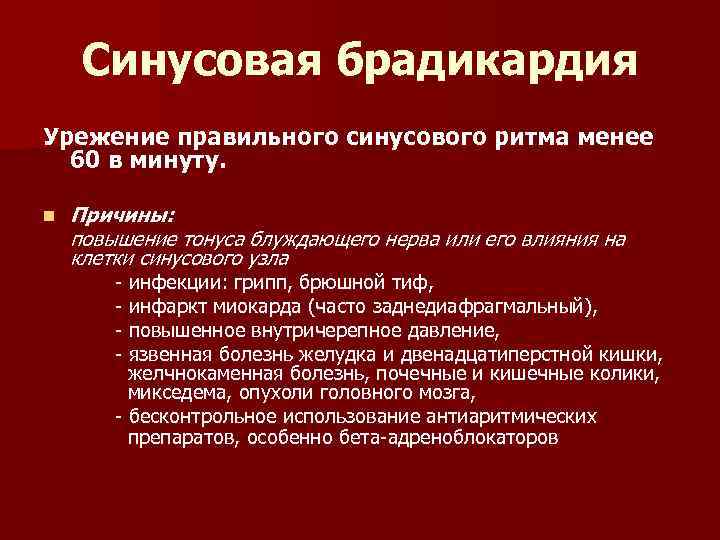 Синусовая брадикардия

Урежение правильного синусового ритма менее 60 в минуту.

Причины:
повышение тонуса блуждающего нерва или его влияния на клетки синусового узла
- инфекции: грипп, брюшной тиф,
- инфаркт миокарда (часто заднедиафрагмальный),
- повышенное внутричерепное давление,
- язвенная болезнь желудка и двенадцатиперстной кишки, желчнокаменная болезнь, почечные и кишечные колики, микседема, опухоли головного мозга,
- бесконтрольное использование антиаритмических препаратов, особенно бета-адреноблокаторов